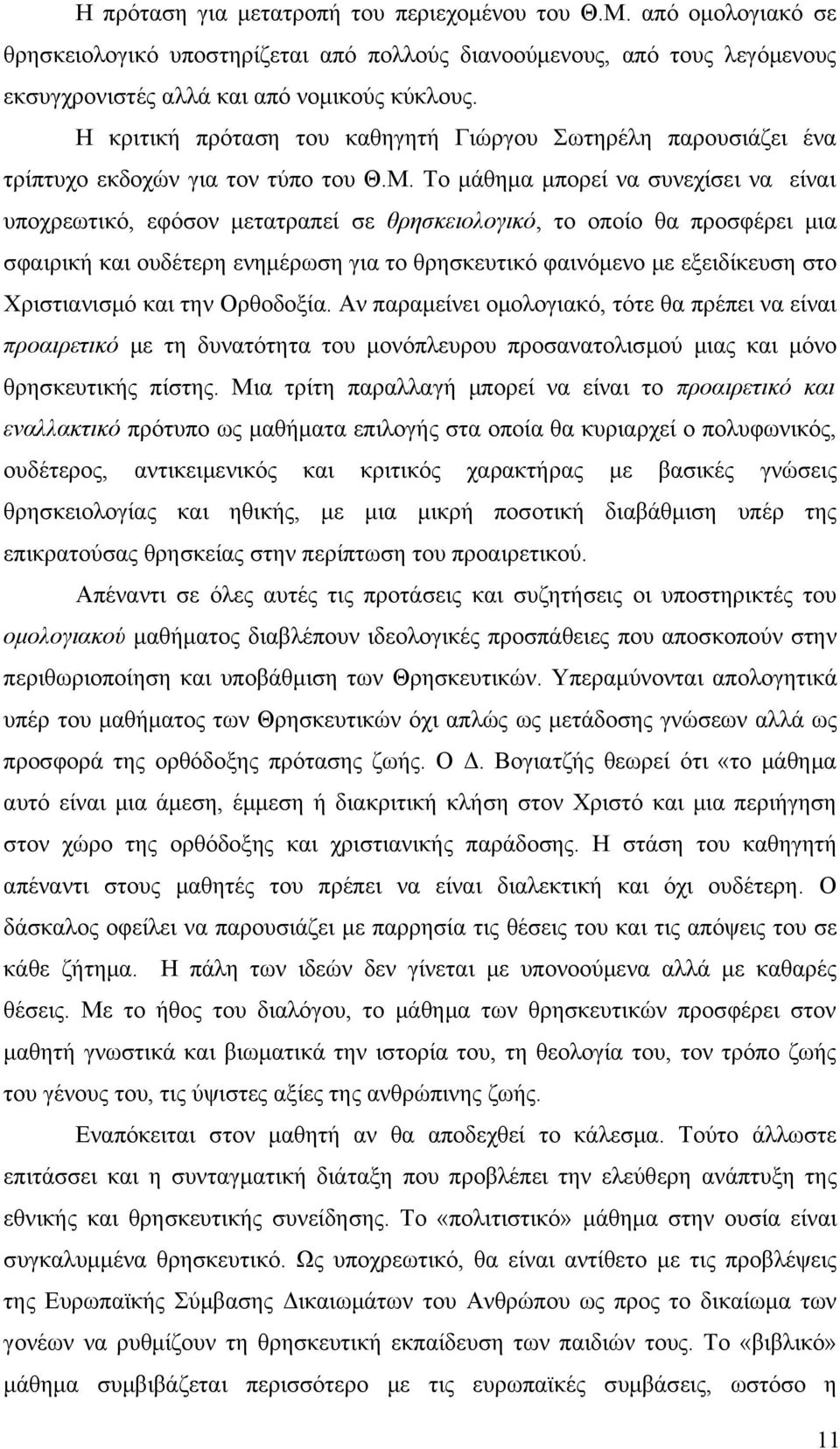 Η πρόταση για μετατροπή του περιεχομένου του Θ.Μ. από ομολογιακό σε θρησκειολογικό υποστηρίζεται από πολλούς διανοούμενους, από τους λεγόμενους εκσυγχρονιστές αλλά και από νομικούς κύκλους.

Η κριτική πρόταση του καθηγητή Γιώργου Σωτηρέλη παρουσιάζει ένα τρίπτυχο εκδοχών για τον τύπο του Θ.Μ. Το μάθημα μπορεί να συνεχίσει να είναι υποχρεωτικό, εφόσον μετατραπεί σε θρησκειολογικό, το οποίο θα προσφέρει μια σφαιρική και ουδέτερη ενημέρωση για το θρησκευτικό φαινόμενο με εξειδίκευση στο Χριστιανισμό και την Ορθοδοξία. Αν παραμείνει ομολογιακό, τότε θα πρέπει να είναι προαιρετικό με τη δυνατότητα του μονόπλευρου προσανατολισμού μιας και μόνο θρησκευτικής πίστης. Μια τρίτη παραλλαγή μπορεί να είναι το προαιρετικό και εναλλακτικό πρότυπο ως μαθήματα επιλογής στα οποία θα κυριαρχεί ο πολυφωνικός, ουδέτερος, αντικειμενικός και κριτικός χαρακτήρας με βασικές γνώσεις θρησκειολογίας και ηθικής, με μια μικρή ποσοτική διαβάθμιση υπέρ της επικρατούσας θρησκείας στην περίπτωση του προαιρετικού.

Απέναντι σε όλες αυτές τις προτάσεις και συζητήσεις οι υποστηρικτές του ομολογιακού μαθήματος διαβλέπουν ιδεολογικές προσπάθειες που αποσκοπούν στην περιθωριοποίηση και υποβάθμιση των Θρησκευτικών. Υπεραμύνονται απολογητικά υπέρ του μαθήματος των Θρησκευτικών όχι απλώς ως μετάδοσης γνώσεων αλλά ως προσφορά της ορθόδοξης πρότασης ζωής. Ο Δ. Βογιατζής θεωρεί ότι «το μάθημα αυτό είναι μια άμεση, έμμεση ή διακριτική κλήση στον Χριστό και μια περιήγηση στον χώρο της ορθόδοξης και χριστιανικής παράδοσης. Η στάση του καθηγητή απέναντι στους μαθητές του πρέπει να είναι διαλεκτική και όχι ουδέτερη. Ο δάσκαλος οφείλει να παρουσιάζει με παρρησία τις θέσεις του και τις απόψεις του σε κάθε ζήτημα. Η πάλη των ιδεών δεν γίνεται με υπονοούμενα αλλά με καθαρές θέσεις. Με το ήθος του διαλόγου, το μάθημα των θρησκευτικών προσφέρει στον μαθητή γνωστικά και βιωματικά την ιστορία του, τη θεολογία του, τον τρόπο ζωής του γένους του, τις ύψιστες αξίες της ανθρώπινης ζωής.

Εναπόκειται στον μαθητή αν θα αποδεχθεί το κάλεσμα. Τούτο άλλωστε επιτάσσει και η συνταγματική διάταξη που προβλέπει την ελεύθερη ανάπτυξη της εθνικής και θρησκευτικής συνείδησης. Το «πολιτιστικό» μάθημα στην ουσία είναι συγκαλυμμένα θρησκευτικό. Ως υποχρεωτικό, θα είναι αντίθετο με τις προβλέψεις της Ευρωπαϊκής Σύμβασης Δικαιωμάτων του Ανθρώπου ως προς το δικαίωμα των γονέων να ρυθμίζουν τη θρησκευτική εκπαίδευση των παιδιών τους. Το «βιβλικό» μάθημα συμβιβάζεται περισσότερο με τις ευρωπαϊκές συμβάσεις, ωστόσο η

11